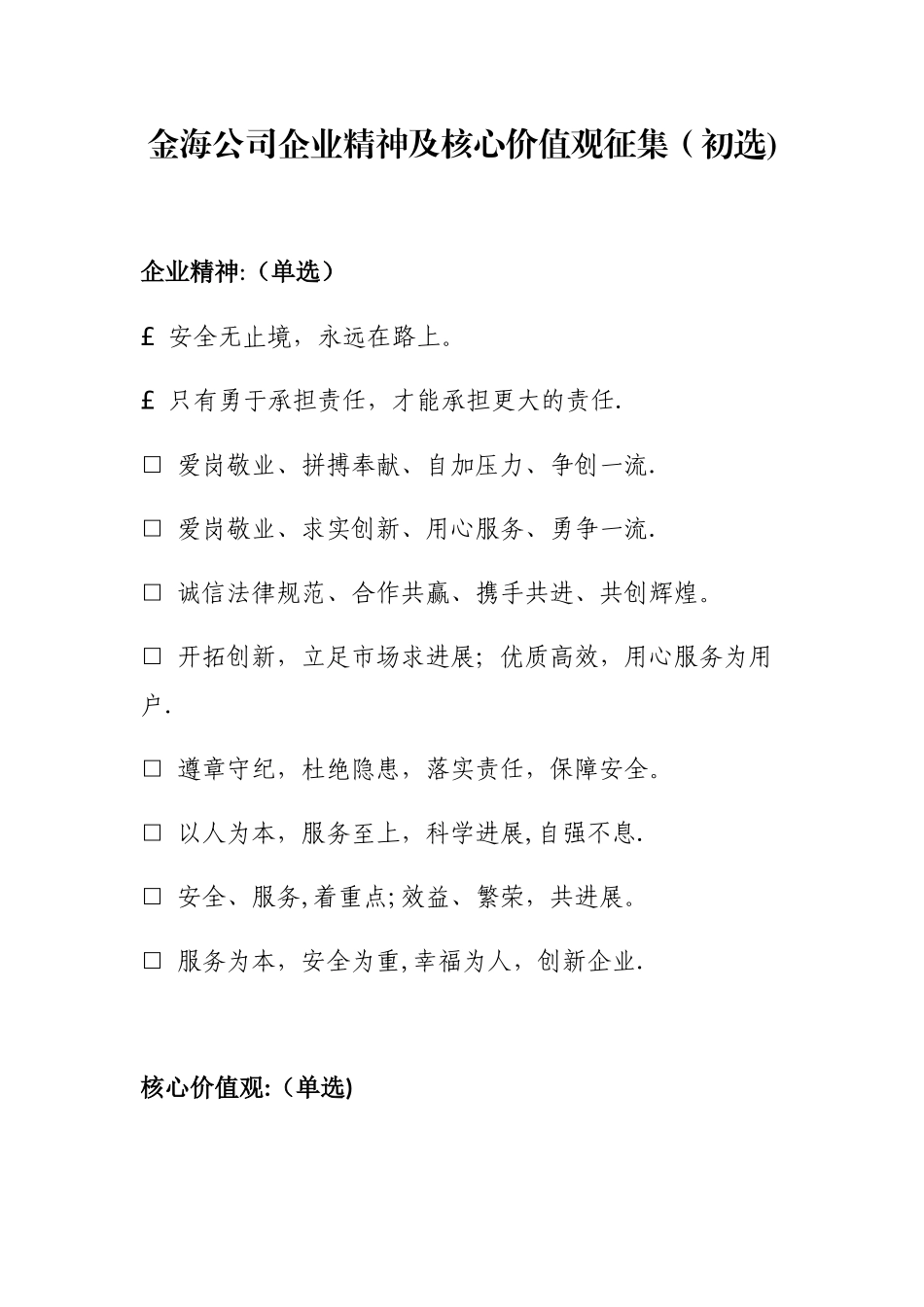 金海公司企业精神及核心价值观征集（初选)

企业精神:（单选）

£ 安全无止境，永远在路上。

£ 只有勇于承担责任，才能承担更大的责任.

□ 爱岗敬业、拼搏奉献、自加压力、争创一流.

□ 爱岗敬业、求实创新、用心服务、勇争一流.

□ 诚信法律规范、合作共赢、携手共进、共创辉煌。

□ 开拓创新，立足市场求进展；优质高效，用心服务为用户.

□ 遵章守纪，杜绝隐患，落实责任，保障安全。

□ 以人为本，服务至上，科学进展,自强不息.

□ 安全、服务,着重点;效益、繁荣，共进展。

□ 服务为本，安全为重,幸福为人，创新企业.

核心价值观:（单选)